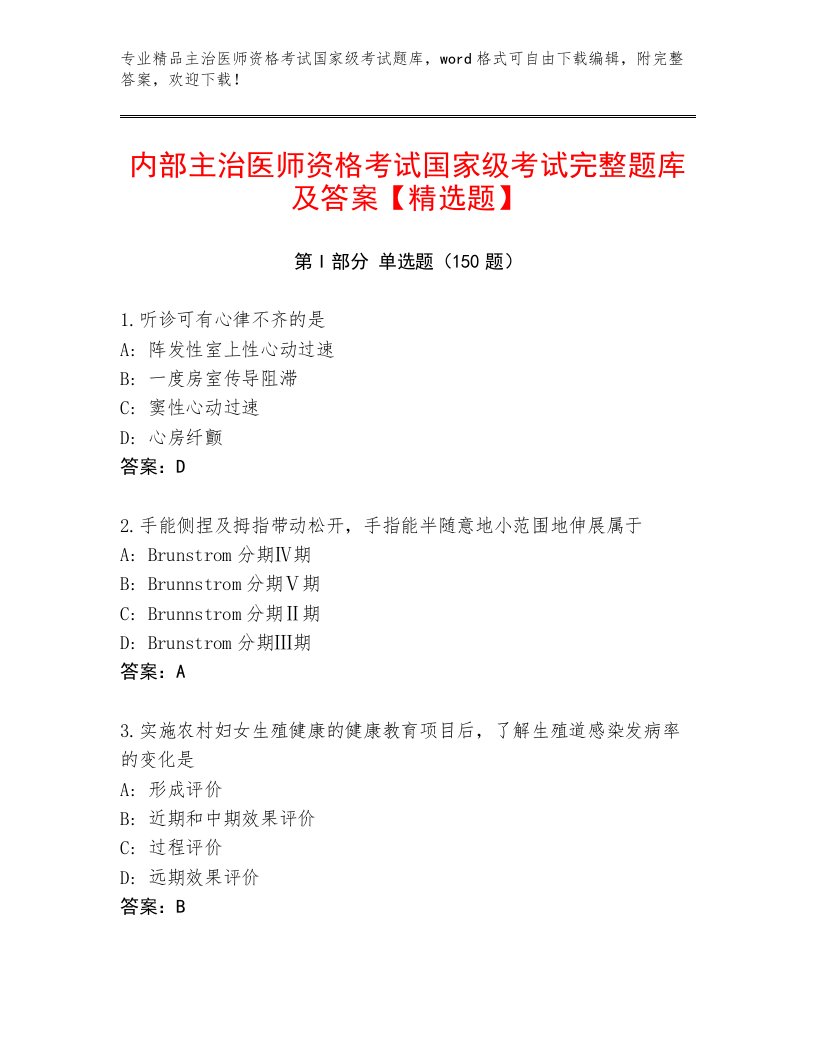 专业精品主治医师资格考试国家级考试题库，word格式可自由下载编辑，附完整答案，欢迎下载！

内部主治医师资格考试国家级考试完整题库及答案【精选题】

第Ⅰ部分 单选题（150题）

1.听诊可有心律不齐的是
A：阵发性室上性心动过速
B：一度房室传导阻滞
C：窦性心动过速
D：心房纤颤
答案：D

2.手能侧捏及拇指带动松开，手指能半随意地小范围地伸展属于
A：Brunstrom分期Ⅳ期
B：Brunnstrom分期Ⅴ期
C：Brunnstrom分期Ⅱ期
D：Brunstrom分期Ⅲ期
答案：A

3.实施农村妇女生殖健康的健康教育项目后，了解生殖道感染发病率的变化是
A：形成评价
B：近期和中期效果评价
C：过程评价
D：远期效果评价
答案：B